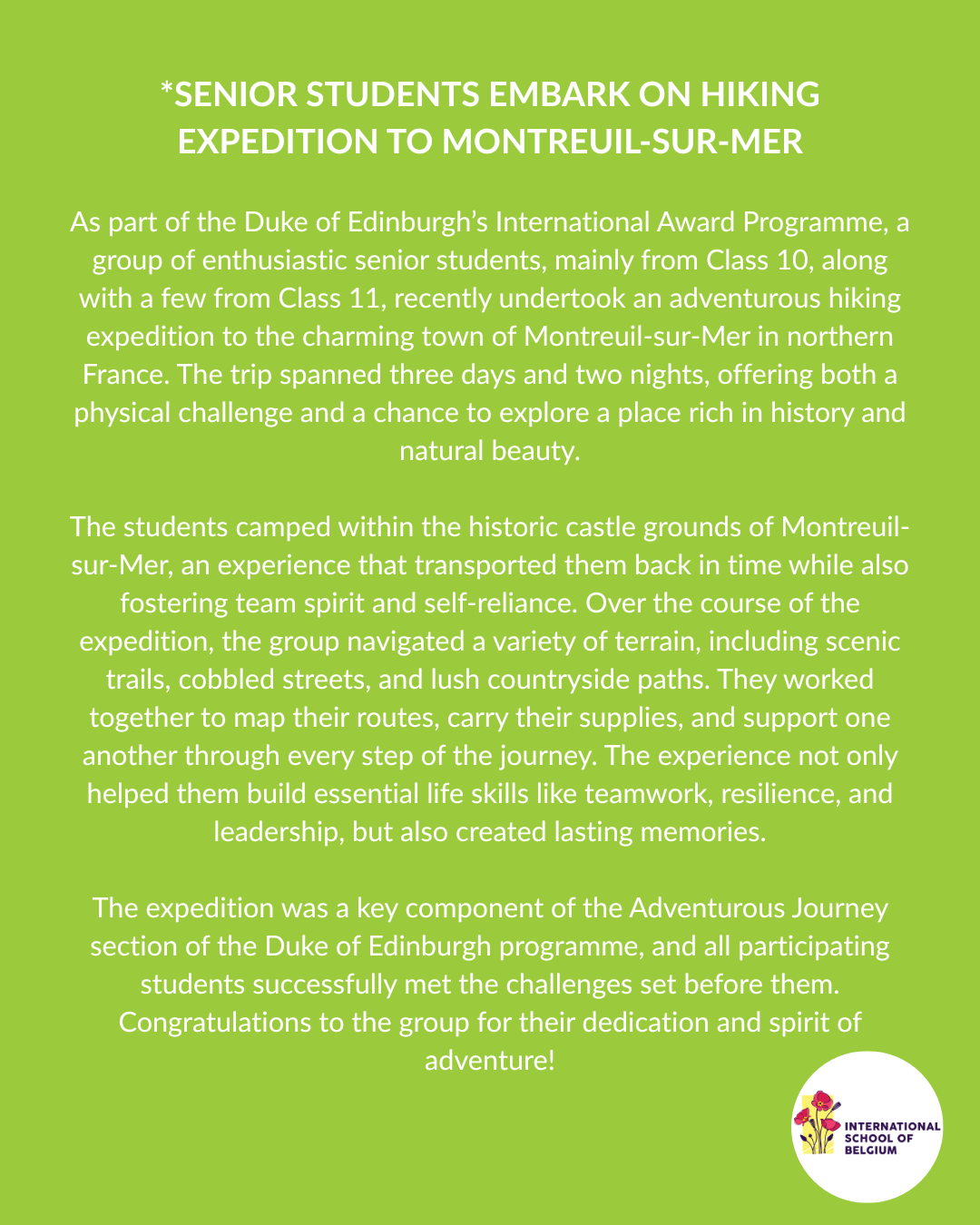 *SENIOR STUDENTS EMBARK ON HIKING EXPEDITION TO MONTREUIL-SUR-MER

As part of the Duke of Edinburgh's International Award Programme, a group of enthusiastic senior students, mainly from Class 10, along with a few from Class 11, recently undertook an adventurous hiking expedition to the charming town of Montreuil-sur-Mer in northern France. The trip spanned three days and two nights, offering both a physical challenge and a chance to explore a place rich in history and natural beauty.

The students camped within the historic castle grounds of Montreuil-sur-Mer, an experience that transported them back in time while also fostering team spirit and self-reliance. Over the course of the expedition, the group navigated a variety of terrain, including scenic trails, cobbled streets, and lush countryside paths. They worked together to map their routes, carry their supplies, and support one another through every step of the journey. The experience not only helped them build essential life skills like teamwork, resilience, and leadership, but also created lasting memories.

The expedition was a key component of the Adventurous Journey section of the Duke of Edinburgh programme, and all participating students successfully met the challenges set before them. Congratulations to the group for their dedication and spirit of adventure!

INTERNATIONAL SCHOOL OF BELGIUM